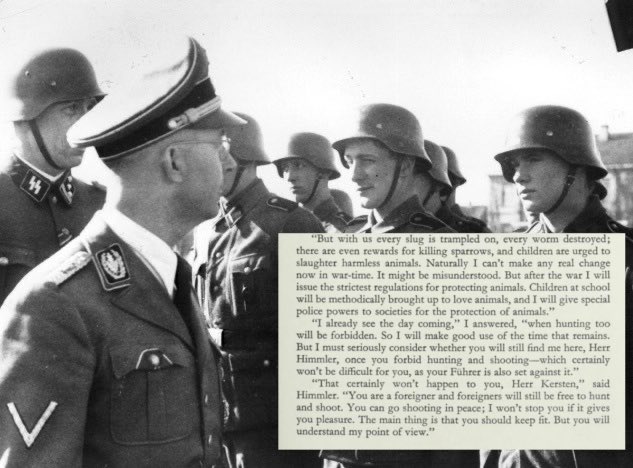 "But with us every slug is trampled on, every worm destroyed; there are even rewards for killing sparrows, and children are urged to slaughter harmless animals. Naturally I can't make any real change now in war-time. It might be misunderstood. But after the war I will issue the strictest regulations for protecting animals. Children at school will be methodically brought up to love animals, and I will give special police powers to societies for the protection of animals."

"I already see the day coming," I answered, "when hunting too will be forbidden. So I will make good use of the time that remains. But I must seriously consider whether you will still find me here, Herr Himmler, once you forbid hunting and shooting—which certainly won't be difficult for you, as your Führer is also set against it."

"That certainly won't happen to you, Herr Kersten," said Himmler. "You are a foreigner and foreigners will still be free to hunt and shoot. You can go shooting in peace; I won't stop you if it gives you pleasure. The main thing is that you should keep fit. But you will understand my point of view."